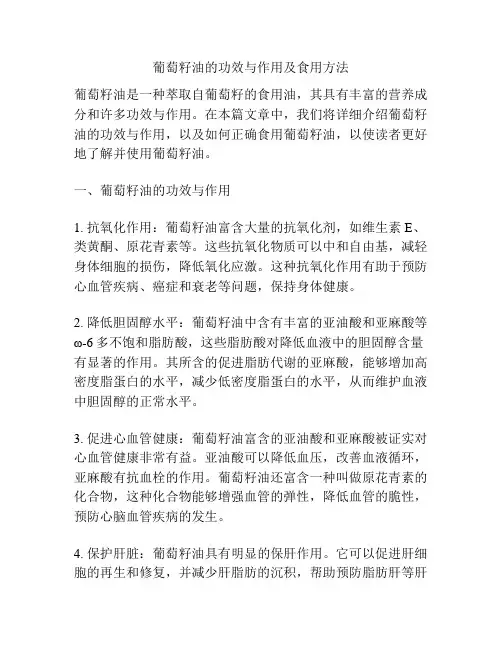 葡萄籽油的功效与作用及食用方法

葡萄籽油是一种萃取自葡萄籽的食用油，其具有丰富的营养成分和许多功效与作用。在本篇文章中，我们将详细介绍葡萄籽油的功效与作用，以及如何正确食用葡萄籽油，以使读者更好地了解并使用葡萄籽油。

一、葡萄籽油的功效与作用

1. 抗氧化作用：葡萄籽油富含大量的抗氧化剂，如维生素 E、类黄酮、原花青素等。这些抗氧化物质可以中和自由基，减轻身体细胞的损伤，降低氧化应激。这种抗氧化作用有助于预防心血管疾病、癌症和衰老等问题，保持身体健康。

2. 降低胆固醇水平：葡萄籽油中含有丰富的亚油酸和亚麻酸等 ω-6 多不饱和脂肪酸，这些脂肪酸对降低血液中的胆固醇含量有显著的作用。其所含的促进脂肪代谢的亚麻酸，能够增加高密度脂蛋白的水平，减少低密度脂蛋白的水平，从而维护血液中胆固醇的正常水平。

3. 促进心血管健康：葡萄籽油富含的亚油酸和亚麻酸被证实对心血管健康非常有益。亚油酸可以降低血压，改善血液循环，亚麻酸有抗血栓的作用。葡萄籽油还富含一种叫做原花青素的化合物，这种化合物能够增强血管的弹性，降低血管的脆性，预防心脑血管疾病的发生。

4. 保护肝脏：葡萄籽油具有明显的保肝作用。它可以促进肝细胞的再生和修复，并减少肝脂肪的沉积，帮助预防脂肪肝等肝